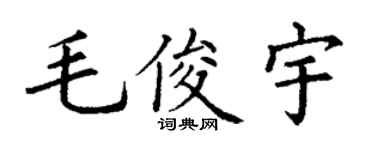 毛俊宇
词典网